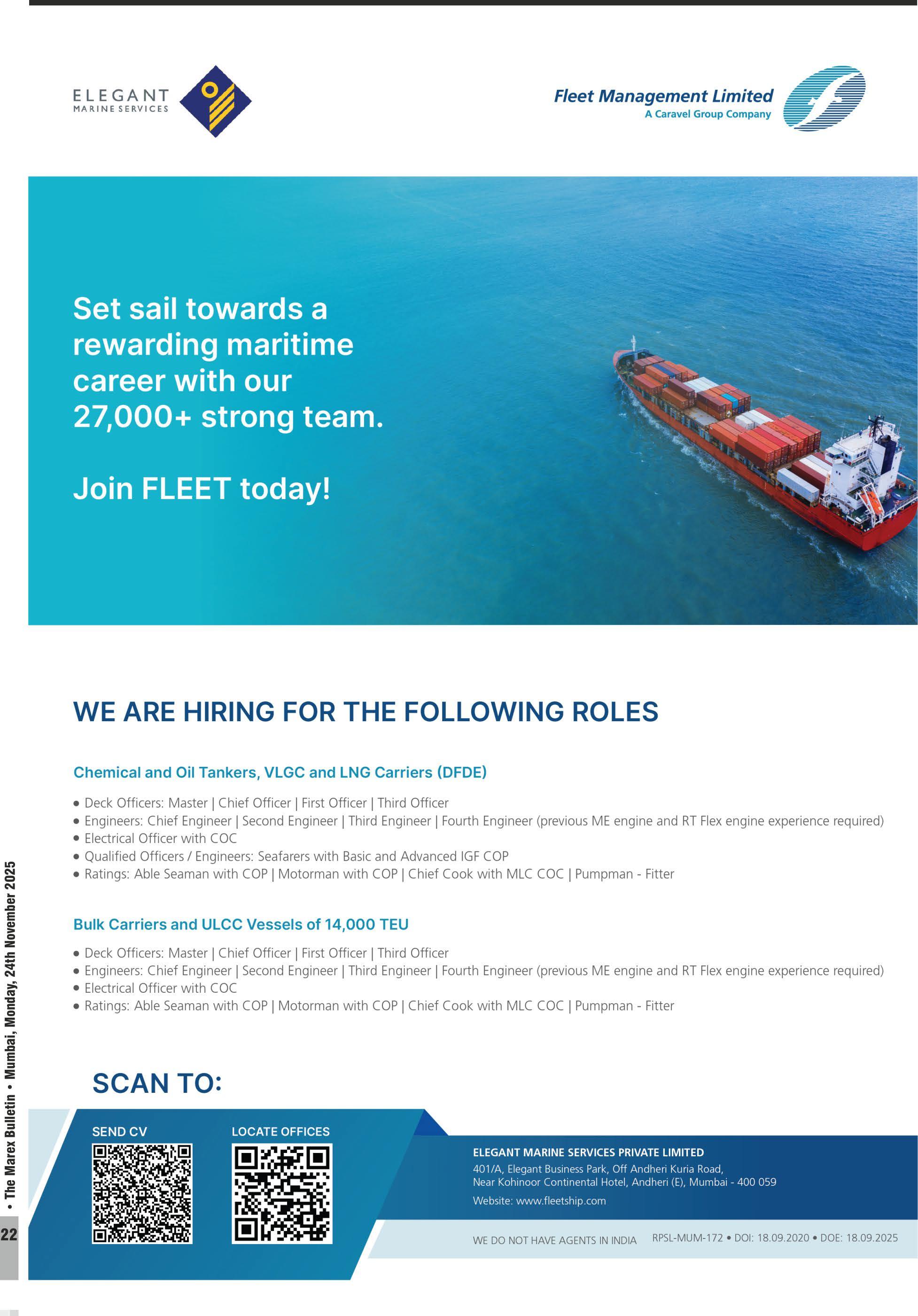 ELEGANT
MARINE SERVICES

Fleet Management Limited
A Caravel Group Company

Set sail towards a rewarding maritime career with our 27,000+ strong team.

Join FLEET today!

WE ARE HIRING FOR THE FOLLOWING ROLES

Chemical and Oil Tankers, VLGC and LNG Carriers (DFDE)

• Deck Officers: Master | Chief Officer | First Officer | Third Officer
• Engineers: Chief Engineer | Second Engineer | Third Engineer | Fourth Engineer (previous ME engine and RT Flex engine experience required)
• Electrical Officer with COC
• Qualified Officers / Engineers: Seafarers with Basic and Advanced IGF COP
• Ratings: Able Seaman with COP | Motorman with COP | Chief Cook with MLC COC | Pumpman - Fitter

Bulk Carriers and ULCC Vessels of 14,000 TEU

• Deck Officers: Master | Chief Officer | First Officer | Third Officer
• Engineers: Chief Engineer | Second Engineer | Third Engineer | Fourth Engineer (previous ME engine and RT Flex engine experience required)
• Electrical Officer with COC
• Ratings: Able Seaman with COP | Motorman with COP | Chief Cook with MLC COC | Pumpman - Fitter

SCAN TO:

SEND CV

LOCATE OFFICES

ELEGANT MARINE SERVICES PRIVATE LIMITED
401/A, Elegant Business Park, Off Andheri Kuria Road,
Near Kohinoor Continental Hotel, Andheri (E), Mumbai - 400 059
Website: www.fleetship.com

WE DO NOT HAVE AGENTS IN INDIA RPSL-MUM-172 • DOI: 18.09.2020 • DOE: 18.09.2025

• The Marex Bulletin • Mumbai, Monday, 24th November 2025

22